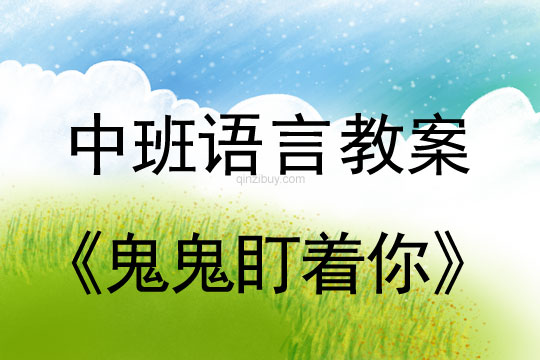 中班语言教案

qinzibuy.com

《鬼鬼盯着你》